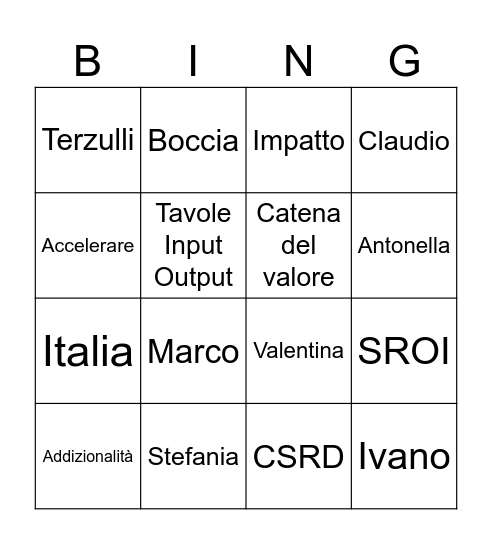 | B | I | N | G |
|---|---|---|---|
| Terzulli | Boccia | Impatto | Claudio |
| Accelerare | Tavole Input Output | Catena del valore | Antonella |
| Italia | Marco | Valentina | SROI |
| Addizionalità | Stefania | CSRD | Ivano |